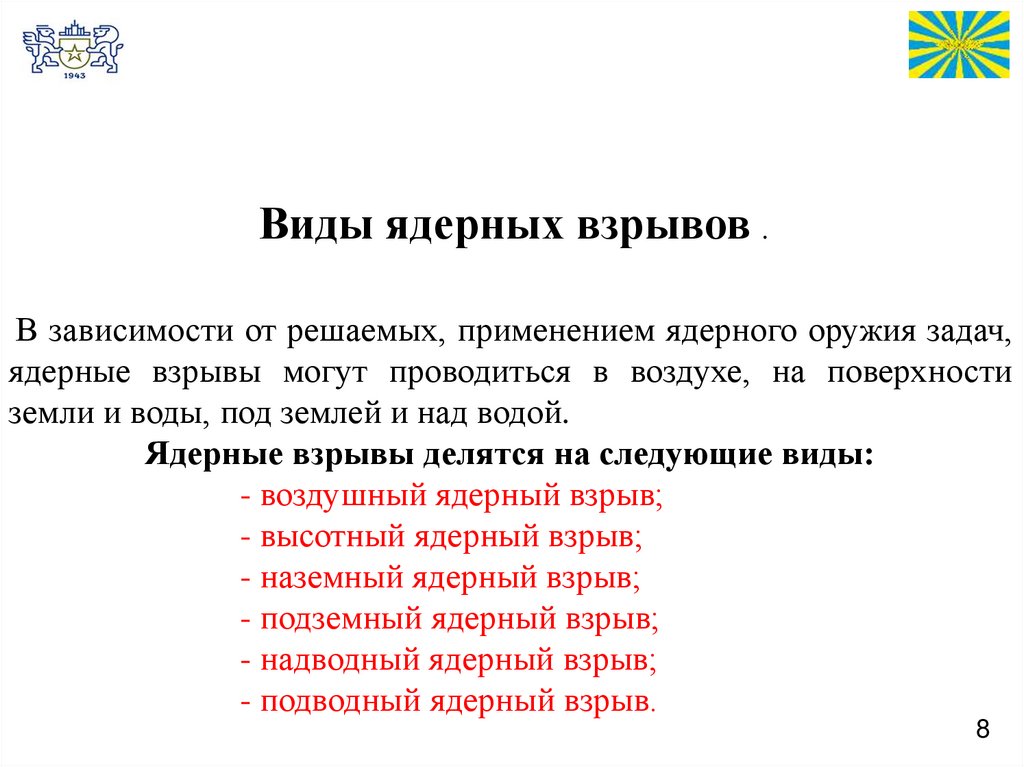 1943

Виды ядерных взрывов .

В зависимости от решаемых, применением ядерного оружия задач, ядерные взрывы могут проводиться в воздухе, на поверхности земли и воды, под землей и над водой.

Ядерные взрывы делятся на следующие виды:
- воздушный ядерный взрыв;
- высотный ядерный взрыв;
- наземный ядерный взрыв;
- подземный ядерный взрыв;
- надводный ядерный взрыв;
- подводный ядерный взрыв.

8